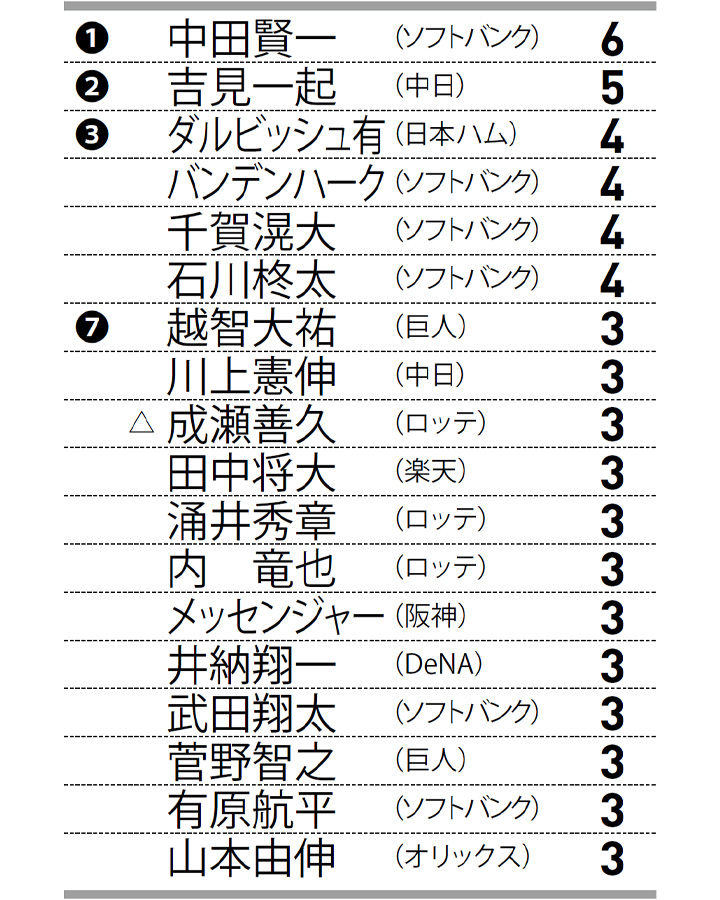 | | | | |
|---|---|---|---|
| ❶ | 中田賢一 | (ソフトバンク) | 6 |
| ❷ | 吉見一起 | (中日) | 5 |
| ❸ | ダルビッシュ有 | (日本ハム) | 4 |
| | バンデンハーク | (ソフトバンク) | 4 |
| | 千賀滉大 | (ソフトバンク) | 4 |
| | 石川柊太 | (ソフトバンク) | 4 |
| ❼ | 越智大祐 | (巨人) | 3 |
| | 川上憲伸 | (中日) | 3 |
| △ | 成瀬善久 | (ロッテ) | 3 |
| | 田中将大 | (楽天) | 3 |
| | 涌井秀章 | (ロッテ) | 3 |
| | 内　竜也 | (ロッテ) | 3 |
| | メッセンジャー | (阪神) | 3 |
| | 井納翔一 | (DeNA) | 3 |
| | 武田翔太 | (ソフトバンク) | 3 |
| | 菅野智之 | (巨人) | 3 |
| | 有原航平 | (ソフトバンク) | 3 |
| | 山本由伸 | (オリックス) | 3 |